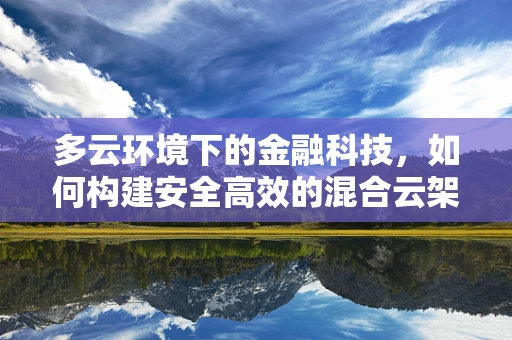 多云环境下的金融科技，如何构建安全高效的混合云架